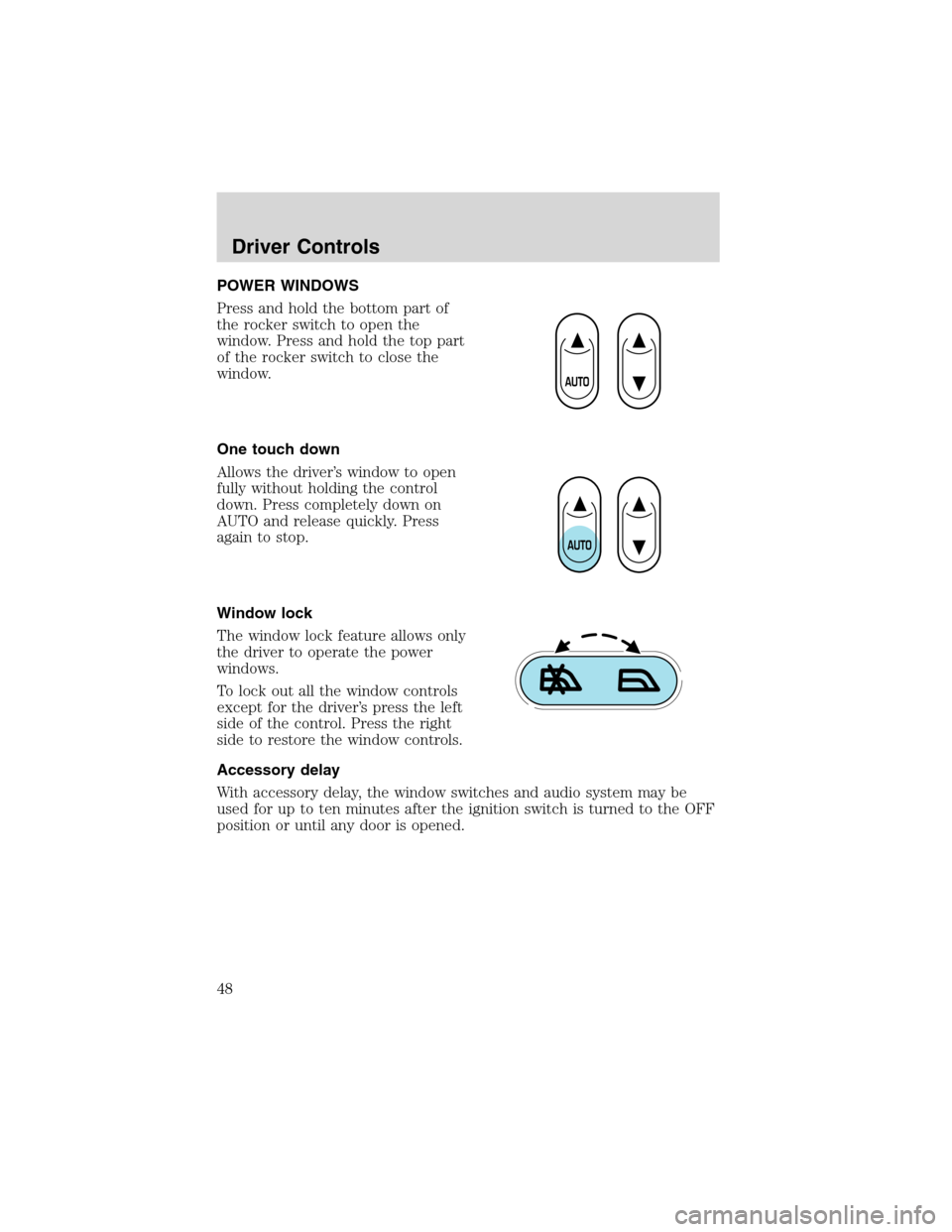 Driver Controls

POWER WINDOWS

Press and hold the bottom part of the rocker switch to open the window. Press and hold the top part of the rocker switch to close the window.

AUTO

One touch down

Allows the driver's window to open fully without holding the control down. Press completely down on AUTO and release quickly. Press again to stop.

AUTO

Window lock

The window lock feature allows only the driver to operate the power windows.

To lock out all the window controls except for the driver's press the left side of the control. Press the right side to restore the window controls.

Accessory delay

With accessory delay, the window switches and audio system may be used for up to ten minutes after the ignition switch is turned to the OFF position or until any door is opened.

48

carmanualsonline.info